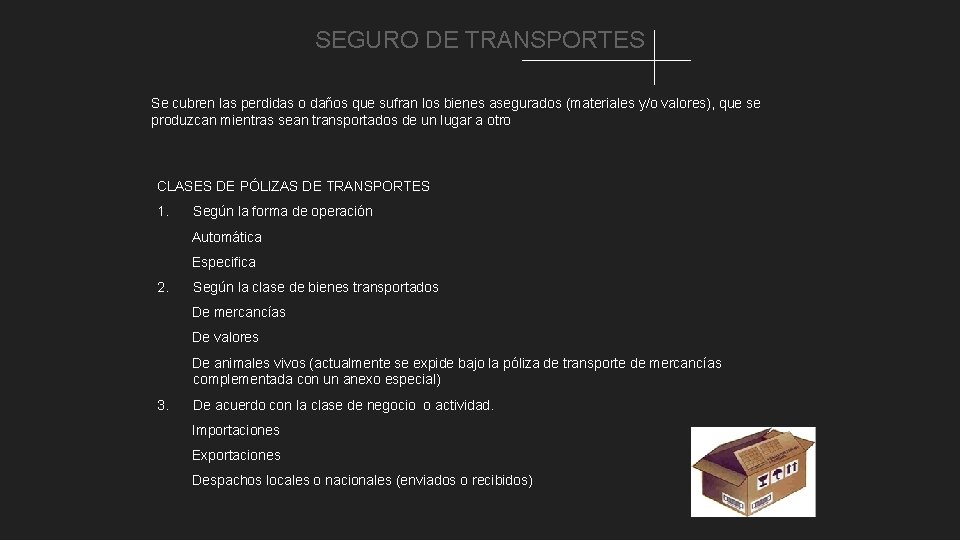 SEGURO DE TRANSPORTES

Se cubren las perdidas o daños que sufran los bienes asegurados (materiales y/o valores), que se produzcan mientras sean transportados de un lugar a otro

CLASES DE PÓLIZAS DE TRANSPORTES

1. Según la forma de operación

Automática

Especifica

2. Según la clase de bienes transportados

De mercancías

De valores

De animales vivos (actualmente se expide bajo la póliza de transporte de mercancías complementada con un anexo especial)

3. De acuerdo con la clase de negocio o actividad.

Importaciones

Exportaciones

Despachos locales o nacionales (enviados o recibidos)